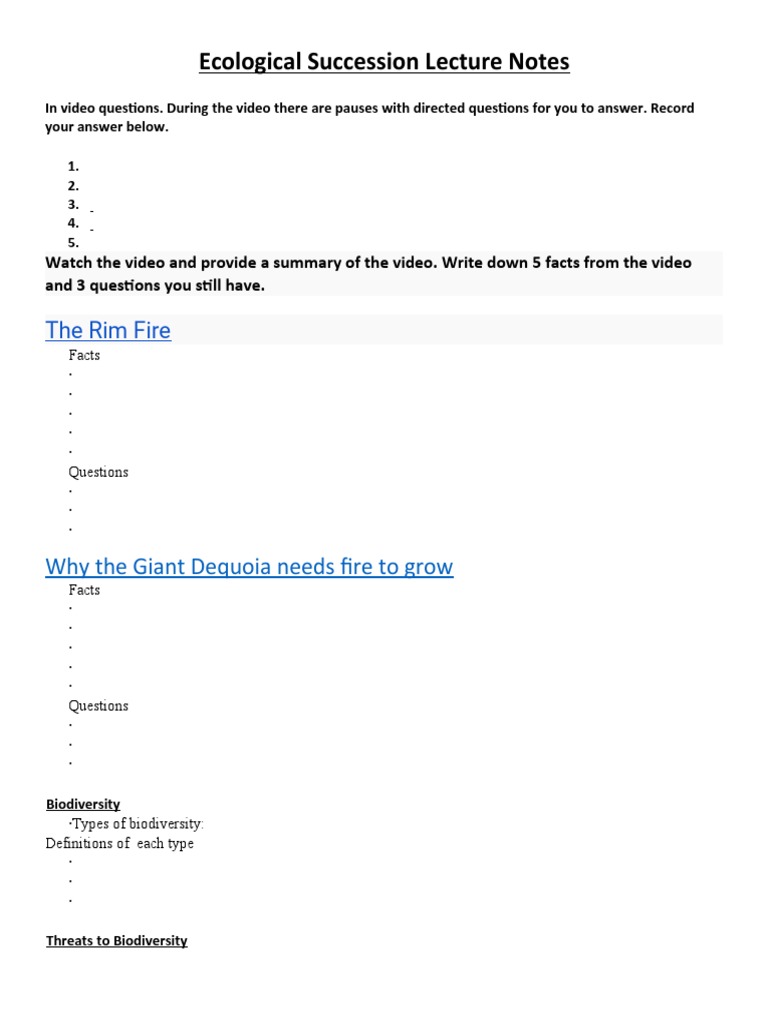 Ecological Succession Lecture Notes

In video questions. During the video there are pauses with directed questions for you to answer. Record your answer below.

1.
2.
3.
4.
5.

Watch the video and provide a summary of the video. Write down 5 facts from the video and 3 questions you still have.

The Rim Fire

Facts
·
·
·
·
·
Questions
·
·
·

Why the Giant Dequoia needs fire to grow

Facts
·
·
·
·
·
Questions
·
·
·

Biodiversity

·Types of biodiversity:
Definitions of each type
·
·
·

Threats to Biodiversity